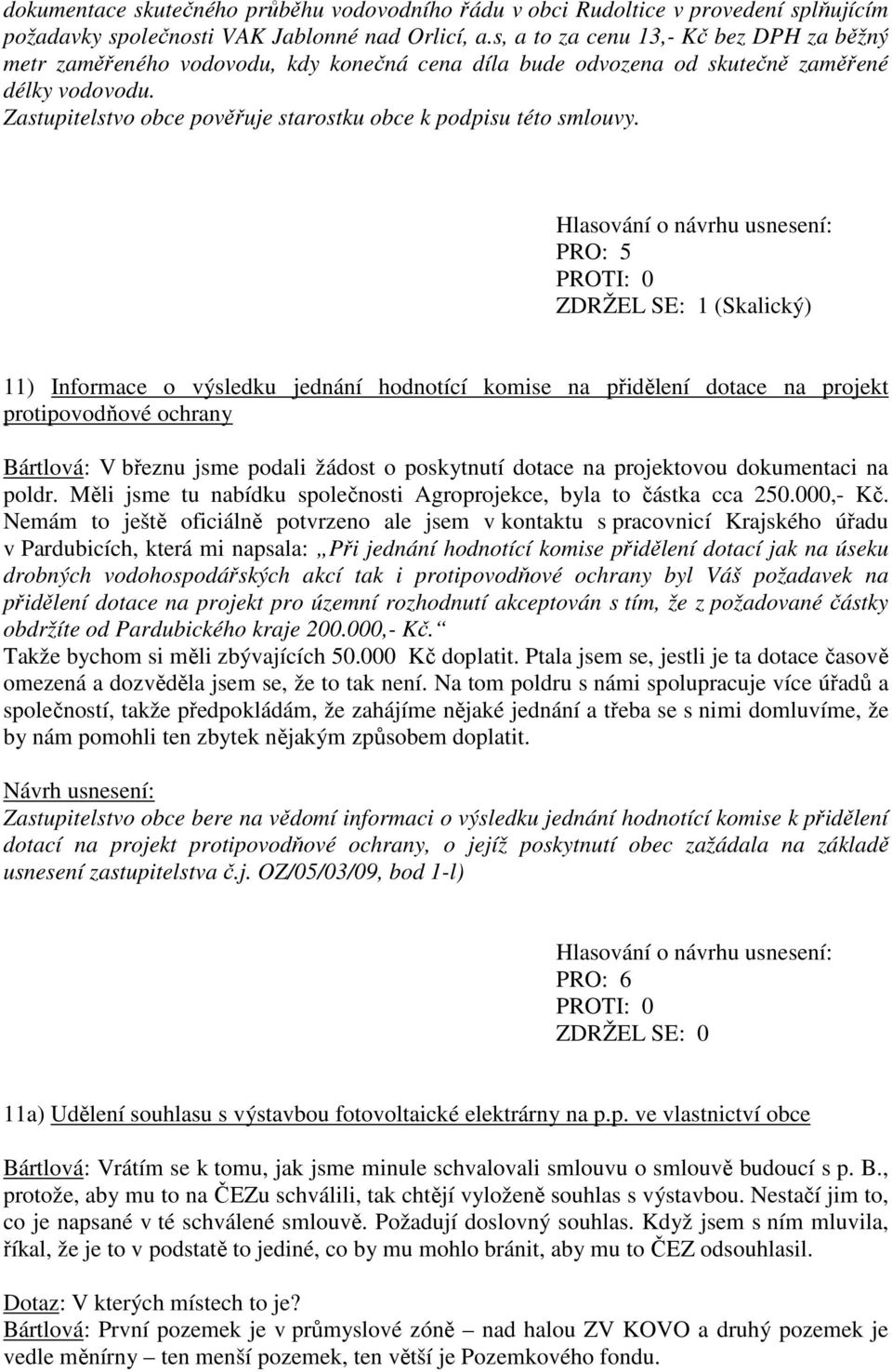 dokumentace skutečného průběhu vodovodního řádu v obci Rudoltice v provedení splňujícím požadavky společnosti VAK Jablonné nad Orlicí, a.s, a to za cenu 13,- Kč bez DPH za běžný metr zaměřeného vodovodu, kdy konečná cena díla bude odvozena od skutečně zaměřené délky vodovodu.
Zastupitelstvo obce pověřuje starostku obce k podpisu této smlouvy.

Hlasování o návrhu usnesení:
PRO: 5
PROTI: 0
ZDRŽEL SE: 1 (Skalický)

11) Informace o výsledku jednání hodnotící komise na přidělení dotace na projekt protipovodňové ochrany

Bártlová: V březnu jsme podali žádost o poskytnutí dotace na projektovou dokumentaci na poldr. Měli jsme tu nabídku společnosti Agroprojekce, byla to částka cca 250.000,- Kč. Nemám to ještě oficiálně potvrzeno ale jsem v kontaktu s pracovnicí Krajského úřadu v Pardubicích, která mi napsala: „Při jednání hodnotící komise přidělení dotací jak na úseku drobných vodohospodářských akcí tak i protipovodňové ochrany byl Váš požadavek na přidělení dotace na projekt pro územní rozhodnutí akceptován s tím, že z požadované částky obdržíte od Pardubického kraje 200.000,- Kč.“
Takže bychom si měli zbývajících 50.000 Kč doplatit. Ptala jsem se, jestli je ta dotace časově omezená a dozvěděla jsem se, že to tak není. Na tom poldru s námi spolupracuje více úřadů a společností, takže předpokládám, že zahájíme nějaké jednání a třeba se s nimi domluvíme, že by nám pomohli ten zbytek nějakým způsobem doplatit.

Návrh usnesení:
Zastupitelstvo obce bere na vědomí informaci o výsledku jednání hodnotící komise k přidělení dotací na projekt protipovodňové ochrany, o jejíž poskytnutí obec zažádala na základě usnesení zastupitelstva č.j. OZ/05/03/09, bod 1-l)

Hlasování o návrhu usnesení:
PRO: 6
PROTI: 0
ZDRŽEL SE: 0

11a) Udělení souhlasu s výstavbou fotovoltaické elektrárny na p.p. ve vlastnictví obce

Bártlová: Vrátím se k tomu, jak jsme minule schvalovali smlouvu o smlouvě budoucí s p. B., protože, aby mu to na ČEZu schválili, tak chtějí vyloženě souhlas s výstavbou. Nestačí jim to, co je napsané v té schválené smlouvě. Požadují doslovný souhlas. Když jsem s ním mluvila, říkal, že je to v podstatě to jediné, co by mu mohlo bránit, aby mu to ČEZ odsouhlasil.

Dotaz: V kterých místech to je?
Bártlová: První pozemek je v průmyslové zóně – nad halou ZV KOVO a druhý pozemek je vedle měnírny – ten menší pozemek, ten větší je Pozemkového fondu.